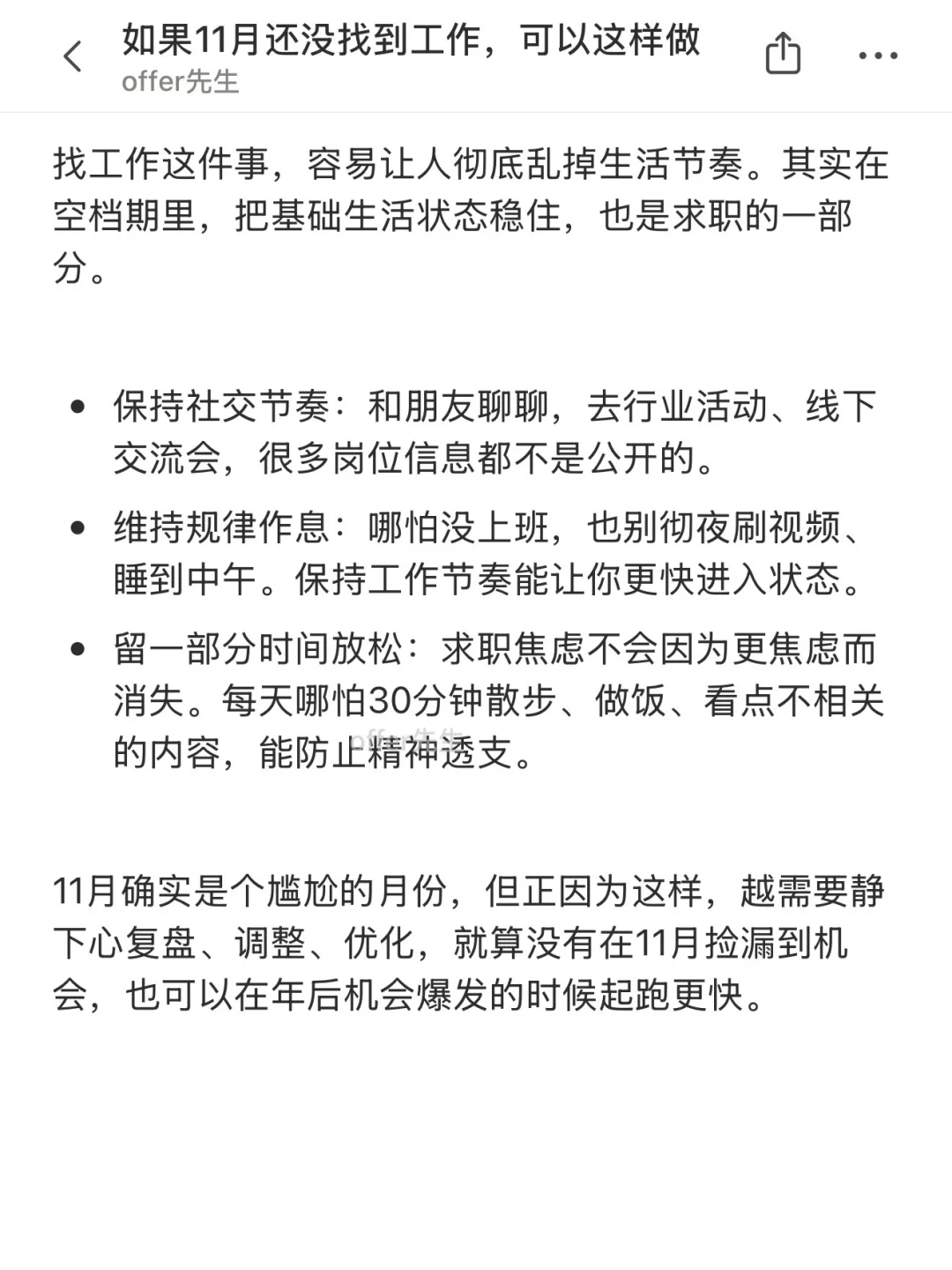 如果11月还没找到工作，可以这样做
offer先生

找工作这件事，容易让人彻底乱掉生活节奏。其实在空档期里，把基础生活状态稳住，也是求职的一部分。

- 保持社交节奏：和朋友聊聊，去行业活动、线下交流会，很多岗位信息都不是公开的。
- 维持规律作息：哪怕没上班，也别彻夜刷视频、睡到中午。保持工作节奏能让你更快进入状态。
- 留一部分时间放松：求职焦虑不会因为更焦虑而消失。每天哪怕30分钟散步、做饭、看点不相关的内容，能防止精神透支。

offer先生

11月确实是个尴尬的月份，但正因为这样，越需要静下心复盘、调整、优化，就算没有在11月捡漏到机会，也可以在年后机会爆发的时候起跑更快。